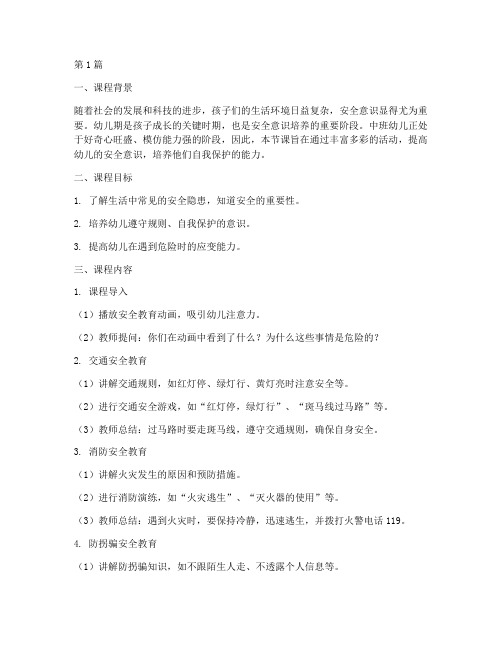 第1篇

一、课程背景

随着社会的发展和科技的进步，孩子们的生活环境日益复杂，安全意识显得尤为重要。幼儿期是孩子成长的关键时期，也是安全意识培养的重要阶段。中班幼儿正处于好奇心旺盛、模仿能力强的阶段，因此，本节课旨在通过丰富多彩的活动，提高幼儿的安全意识，培养他们自我保护的能力。

二、课程目标

1. 了解生活中常见的安全隐患，知道安全的重要性。

2. 培养幼儿遵守规则、自我保护的意识。

3. 提高幼儿在遇到危险时的应变能力。

三、课程内容

1. 课程导入

（1）播放安全教育动画，吸引幼儿注意力。

（2）教师提问：你们在动画中看到了什么？为什么这些事情是危险的？

2. 交通安全教育

（1）讲解交通规则，如红灯停、绿灯行、黄灯亮时注意安全等。

（2）进行交通安全游戏，如“红灯停，绿灯行”、“斑马线过马路”等。

（3）教师总结：过马路时要走斑马线，遵守交通规则，确保自身安全。

3. 消防安全教育

（1）讲解火灾发生的原因和预防措施。

（2）进行消防演练，如“火灾逃生”、“灭火器的使用”等。

（3）教师总结：遇到火灾时，要保持冷静，迅速逃生，并拨打火警电话119。

4. 防拐骗安全教育

（1）讲解防拐骗知识，如不跟陌生人走、不透露个人信息等。